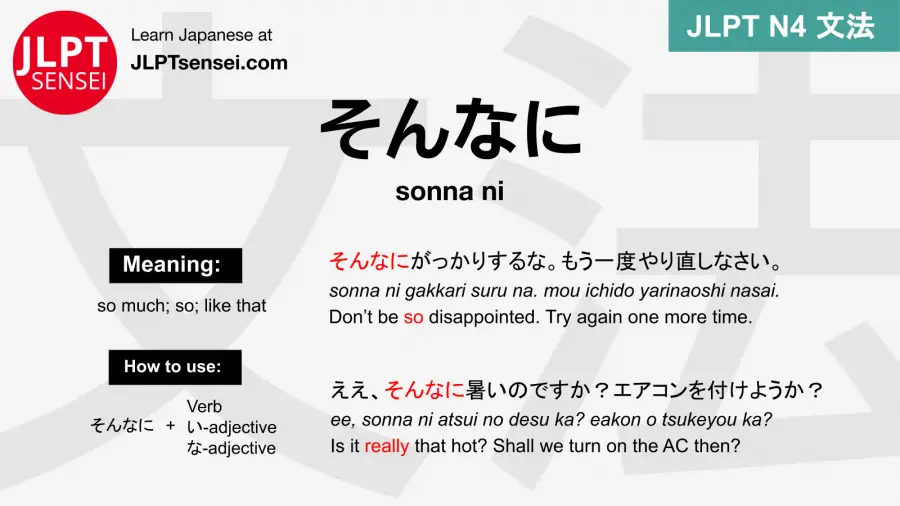 JLPT SENSEI

Learn Japanese at
JLPTsensei.com

JLPT N4 文法

そんなに

sonna ni

Meaning:

so much; so; like that

How to use:

そんなに + Verb
い-adjective
な-adjective

そんなにがっかりするな。もう一度やり直しなさい。
sonna ni gakkari suru na. mou ichido yarinaoshi nasai.
Don't be so disappointed. Try again one more time.

ええ、そんなに暑いのですか？エアコンを付けようか？
ee, sonna ni atsui no desu ka? eakon o tsukeyou ka?
Is it really that hot? Shall we turn on the AC then?